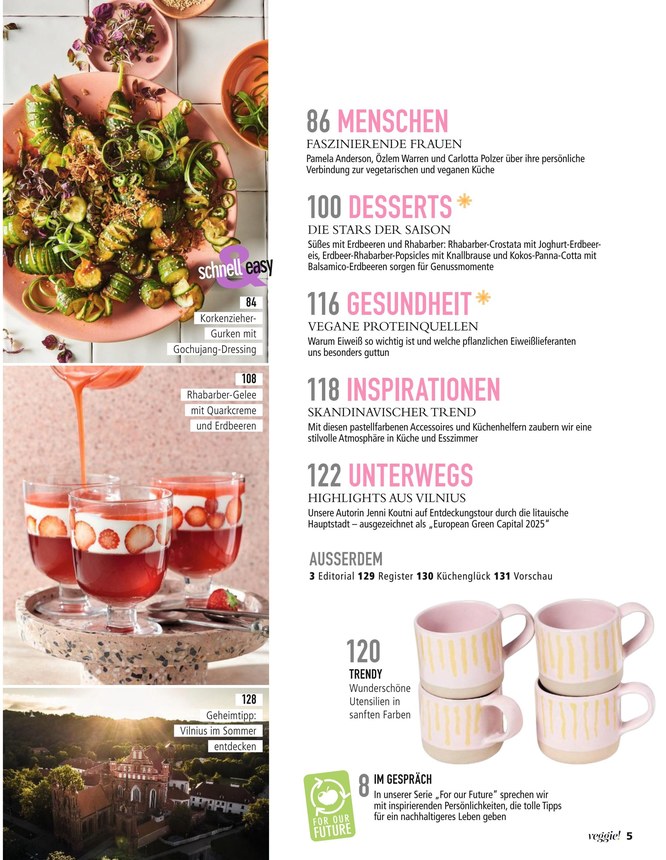 schnell & easy

84
Korkenzieher-Gurken mit Gochujang-Dressing

108
Rhabarber-Gelee mit Quarkcreme und Erdbeeren

128
Geheimtipp: Vilnius im Sommer entdecken

86 MENSCHEN
FASZINIERENDE FRAUEN
Pamela Anderson, Özlem Warren und Carlotta Polzer über ihre persönliche Verbindung zur vegetarischen und veganen Küche

100 DESSERTS
DIE STARS DER SAISON
Süßes mit Erdbeeren und Rhabarber: Rhabarber-Crostata mit Joghurt-Erdbeereis, Erdbeer-Rhabarber-Popsicles mit Knallbrause und Kokos-Panna-Cotta mit Balsamico-Erdbeeren sorgen für Genussmomente

116 GESUNDHEIT
VEGANE PROTEINQUELLEN
Warum Eiweiß so wichtig ist und welche pflanzlichen Eiweißlieferanten uns besonders guttun

118 INSPIRATIONEN
SKANDINAVISCHER TREND
Mit diesen pastellfarbenen Accessoires und Küchenhelfern zaubern wir eine stilvolle Atmosphäre in Küche und Esszimmer

122 UNTERWEGS
HIGHLIGHTS AUS VILNIUS
Unsere Autorin Jenni Koutni auf Entdeckungstour durch die litauische Hauptstadt – ausgezeichnet als „European Green Capital 2025"

AUSSERDEM
3 Editorial 129 Register 130 Küchenglück 131 Vorschau

120
TRENDY
Wunderschöne Utensilien in sanften Farben

FOR OUR FUTURE

8 IM GESPRÄCH
In unserer Serie „For our Future" sprechen wir mit inspirierenden Persönlichkeiten, die tolle Tipps für ein nachhaltigeres Leben geben

veggie! 5